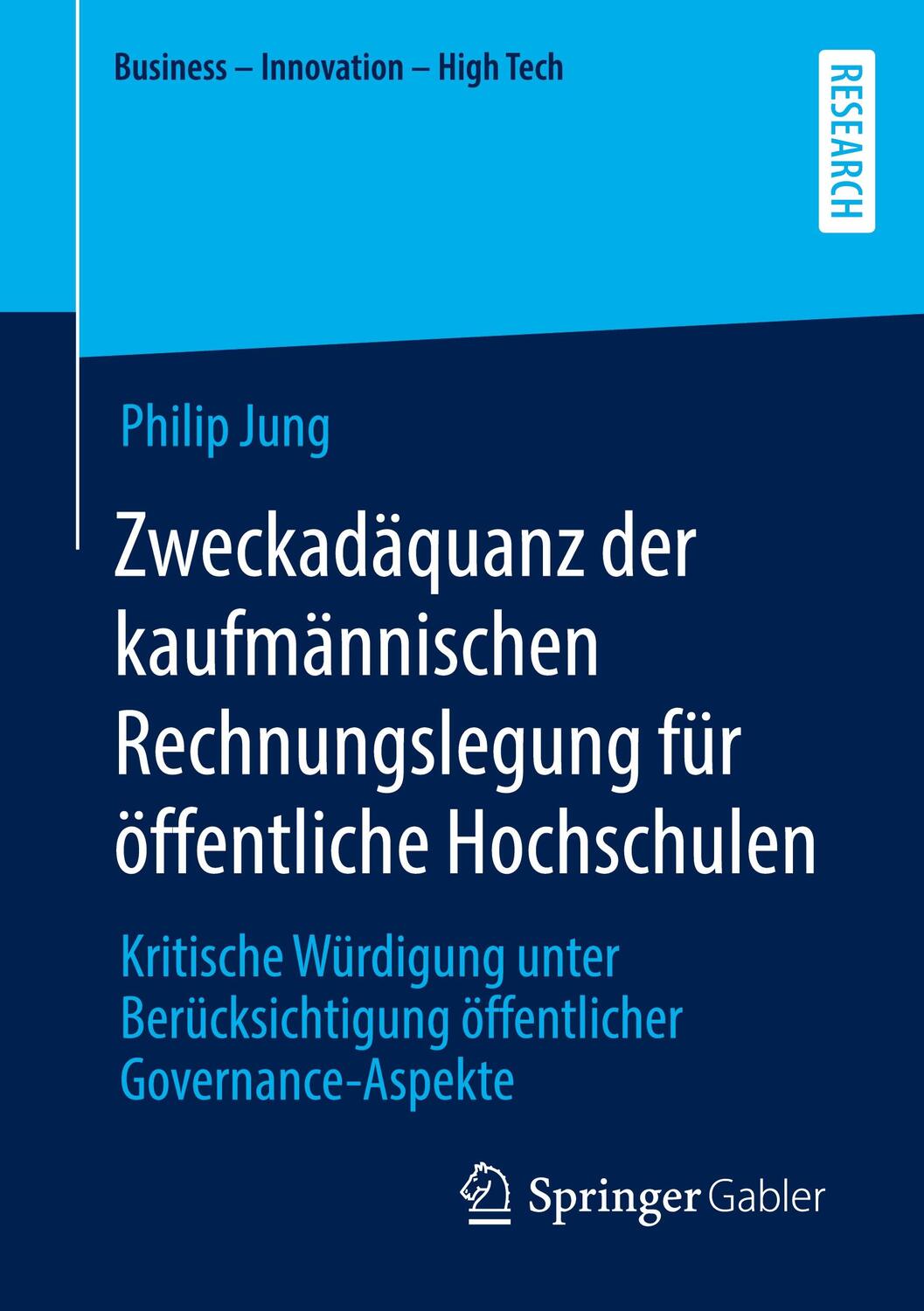 Business – Innovation – High Tech

RESEARCH

Philip Jung

Zweckadäquanz der kaufmännischen Rechnungslegung für öffentliche Hochschulen

Kritische Würdigung unter Berücksichtigung öffentlicher Governance-Aspekte

Springer Gabler